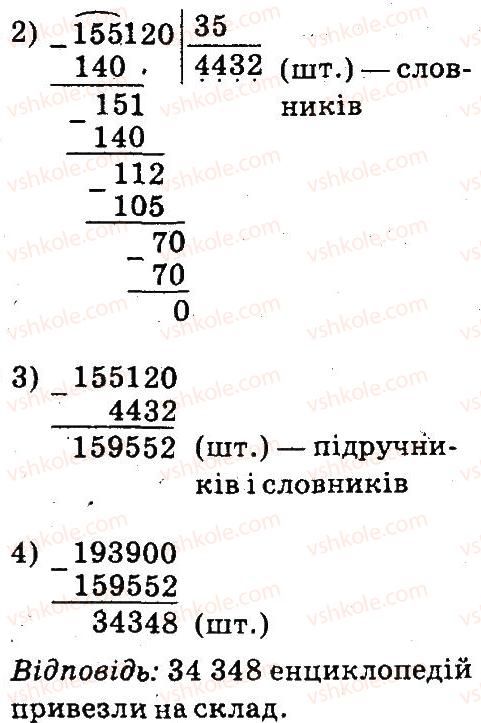 2) _155120 | 35
140 | 4432 (шт.) — словників
_151
140
_112
105
_70
70
0

3) _155120
4432
159552 (шт.) — підручників і словників

4) _193900
159552
34348 (шт.)

Відповідь: 34 348 енциклопедій привезли на склад.

vshkole.com